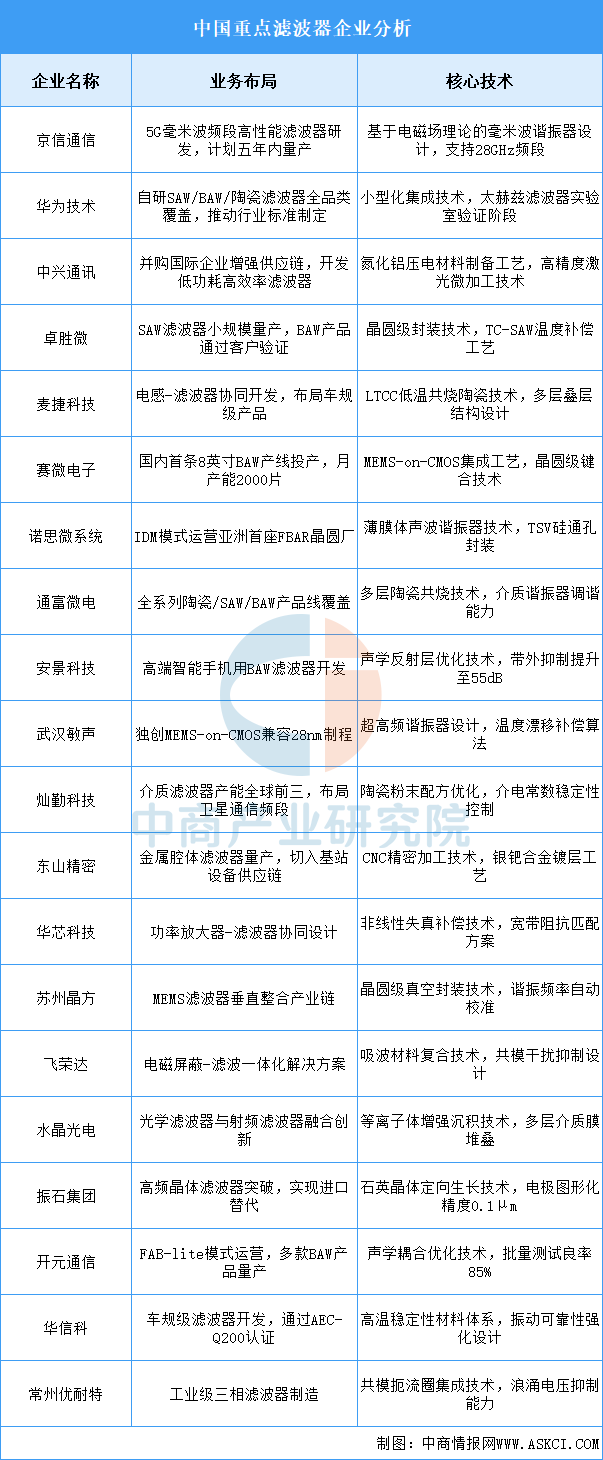 中国重点滤波器企业分析

| 企业名称 | 业务布局 | 核心技术 |
|---|---|---|
| 京信通信 | 5G毫米波频段高性能滤波器研发，计划五年内量产 | 基于电磁场理论的毫米波谐振器设计，支持28GHz频段 |
| 华为技术 | 自研SAW/BAW/陶瓷滤波器全品类覆盖，推动行业标准制定 | 小型化集成技术，太赫兹滤波器实验室验证阶段 |
| 中兴通讯 | 并购国际企业增强供应链，开发低功耗高效率滤波器 | 氮化铝压电材料制备工艺，高精度激光微加工技术 |
| 卓胜微 | SAW滤波器小规模量产，BAW产品通过客户验证 | 晶圆级封装技术，TC-SAW温度补偿工艺 |
| 麦捷科技 | 电感-滤波器协同开发，布局车规级产品 | LTCC低温共烧陶瓷技术，多层叠层结构设计 |
| 赛微电子 | 国内首条8英寸BAW产线投产，月产能2000片 | MEMS-on-CMOS集成工艺，晶圆级键合技术 |
| 诺思微系统 | IDM模式运营亚洲首座FBAR晶圆厂 | 薄膜体声波谐振器技术，TSV硅通孔封装 |
| 通富微电 | 全系列陶瓷/SAW/BAW产品线覆盖 | 多层陶瓷共烧技术，介质谐振器调谐能力 |
| 安景科技 | 高端智能手机用BAW滤波器开发 | 声学反射层优化技术，带外抑制提升至55dB |
| 武汉敏声 | 独创MEMS-on-CMOS兼容28nm制程 | 超高频谐振器设计，温度漂移补偿算法 |
| 灿勤科技 | 介质滤波器产能全球前三，布局卫星通信频段 | 陶瓷粉末配方优化，介电常数稳定性控制 |
| 东山精密 | 金属腔体滤波器量产，切入基站设备供应链 | CNC精密加工技术，银钯合金镀层工艺 |
| 华芯科技 | 功率放大器-滤波器协同设计 | 非线性失真补偿技术，宽带阻抗匹配方案 |
| 苏州晶方 | MEMS滤波器垂直整合产业链 | 晶圆级真空封装技术，谐振频率自动校准 |
| 飞荣达 | 电磁屏蔽-滤波一体化解决方案 | 吸波材料复合技术，共模干扰抑制设计 |
| 水晶光电 | 光学滤波器与射频滤波器融合创新 | 等离子体增强沉积技术，多层介质膜堆叠 |
| 振石集团 | 高频晶体滤波器突破，实现进口替代 | 石英晶体定向生长技术，电极图形化精度0.1μm |
| 开元通信 | FAB-lite模式运营，多款BAW产品量产 | 声学耦合优化技术，批量测试良率85% |
| 华信科 | 车规级滤波器开发，通过AEC-Q200认证 | 高温稳定性材料体系，振动可靠性强化设计 |
| 常州优耐特 | 工业级三相滤波器制造 | 共模扼流圈集成技术，浪涌电压抑制能力 |

制图：中商情报网WWW.ASKCI.COM

中商产业研究院